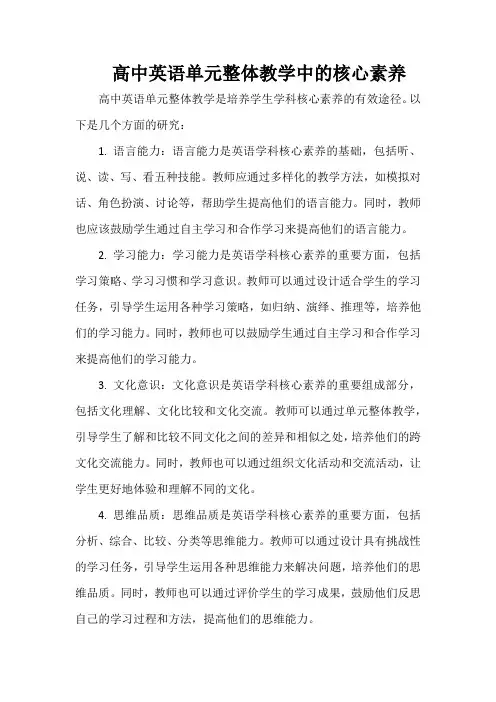 高中英语单元整体教学中的核心素养

高中英语单元整体教学是培养学生学科核心素养的有效途径。以下是几个方面的研究：

1. 语言能力：语言能力是英语学科核心素养的基础，包括听、说、读、写、看五种技能。教师应通过多样化的教学方法，如模拟对话、角色扮演、讨论等，帮助学生提高他们的语言能力。同时，教师也应该鼓励学生通过自主学习和合作学习来提高他们的语言能力。

2. 学习能力：学习能力是英语学科核心素养的重要方面，包括学习策略、学习习惯和学习意识。教师可以通过设计适合学生的学习任务，引导学生运用各种学习策略，如归纳、演绎、推理等，培养他们的学习能力。同时，教师也可以鼓励学生通过自主学习和合作学习来提高他们的学习能力。

3. 文化意识：文化意识是英语学科核心素养的重要组成部分，包括文化理解、文化比较和文化交流。教师可以通过单元整体教学，引导学生了解和比较不同文化之间的差异和相似之处，培养他们的跨文化交流能力。同时，教师也可以通过组织文化活动和交流活动，让学生更好地体验和理解不同的文化。

4. 思维品质：思维品质是英语学科核心素养的重要方面，包括分析、综合、比较、分类等思维能力。教师可以通过设计具有挑战性的学习任务，引导学生运用各种思维能力来解决问题，培养他们的思维品质。同时，教师也可以通过评价学生的学习成果，鼓励他们反思自己的学习过程和方法，提高他们的思维能力。